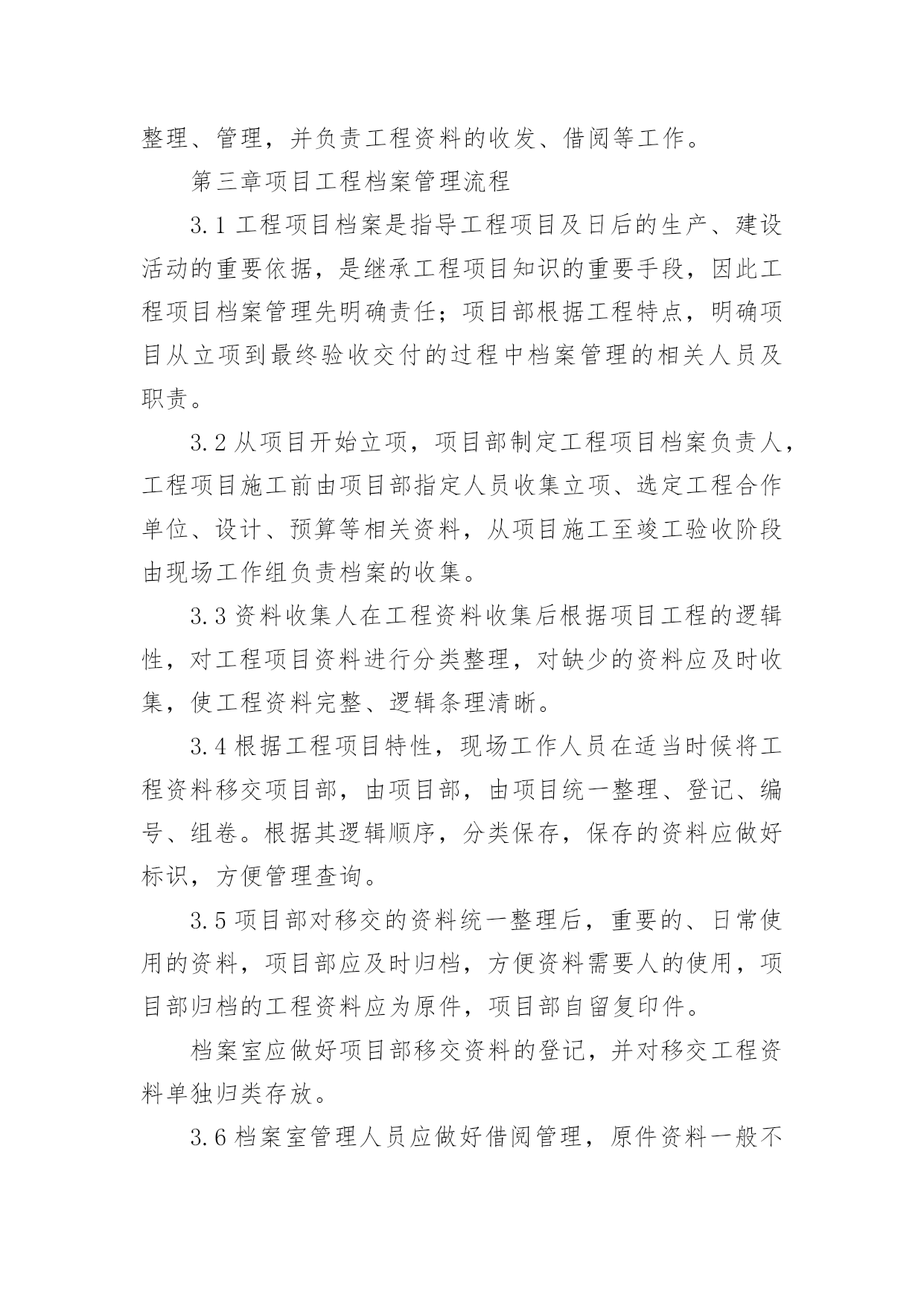 整理、管理，并负责工程资料的收发、借阅等工作。

第三章项目工程档案管理流程

3.1 工程项目档案是指导工程项目及日后的生产、建设活动的重要依据，是继承工程项目知识的重要手段，因此工程项目档案管理先明确责任；项目部根据工程特点，明确项目从立项到最终验收交付的过程中档案管理的相关人员及职责。

3.2 从项目开始立项，项目部制定工程项目档案负责人，工程项目施工前由项目部指定人员收集立项、选定工程合作单位、设计、预算等相关资料，从项目施工至竣工验收阶段由现场工作组负责档案的收集。

3.3 资料收集人在工程资料收集后根据项目工程的逻辑性，对工程项目资料进行分类整理，对缺少的资料应及时收集，使工程资料完整、逻辑条理清晰。

3.4 根据工程项目特性，现场工作人员在适当时候将工程资料移交项目部，由项目部，由项目统一整理、登记、编号、组卷。根据其逻辑顺序，分类保存，保存的资料应做好标识，方便管理查询。

3.5 项目部对移交的资料统一整理后，重要的、日常使用的资料，项目部应及时归档，方便资料需要人的使用，项目部归档的工程资料应为原件，项目部自留复印件。

档案室应做好项目部移交资料的登记，并对移交工程资料单独归类存放。

3.6 档案室管理人员应做好借阅管理，原件资料一般不